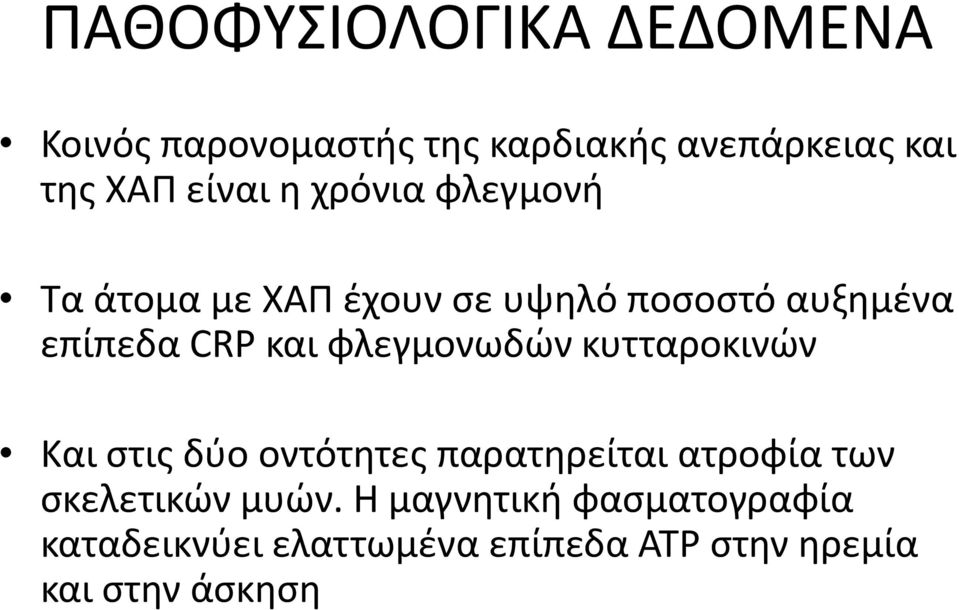 ΠΑΘΟΦΥΣΙΟΛΟΓΙΚΑ ΔΕΔΟΜΕΝΑ

• Κοινός παρονομαστής της καρδιακής ανεπάρκειας και της ΧΑΠ είναι η χρόνια φλεγμονή

• Τα άτομα με ΧΑΠ έχουν σε υψηλό ποσοστό αυξημένα επίπεδα CRP και φλεγμονωδών κυτταροκινών

• Και στις δύο οντότητες παρατηρείται ατροφία των σκελετικών μυών. Η μαγνητική φασματογραφία καταδεικνύει ελαττωμένα επίπεδα ATP στην ηρεμία και στην άσκηση